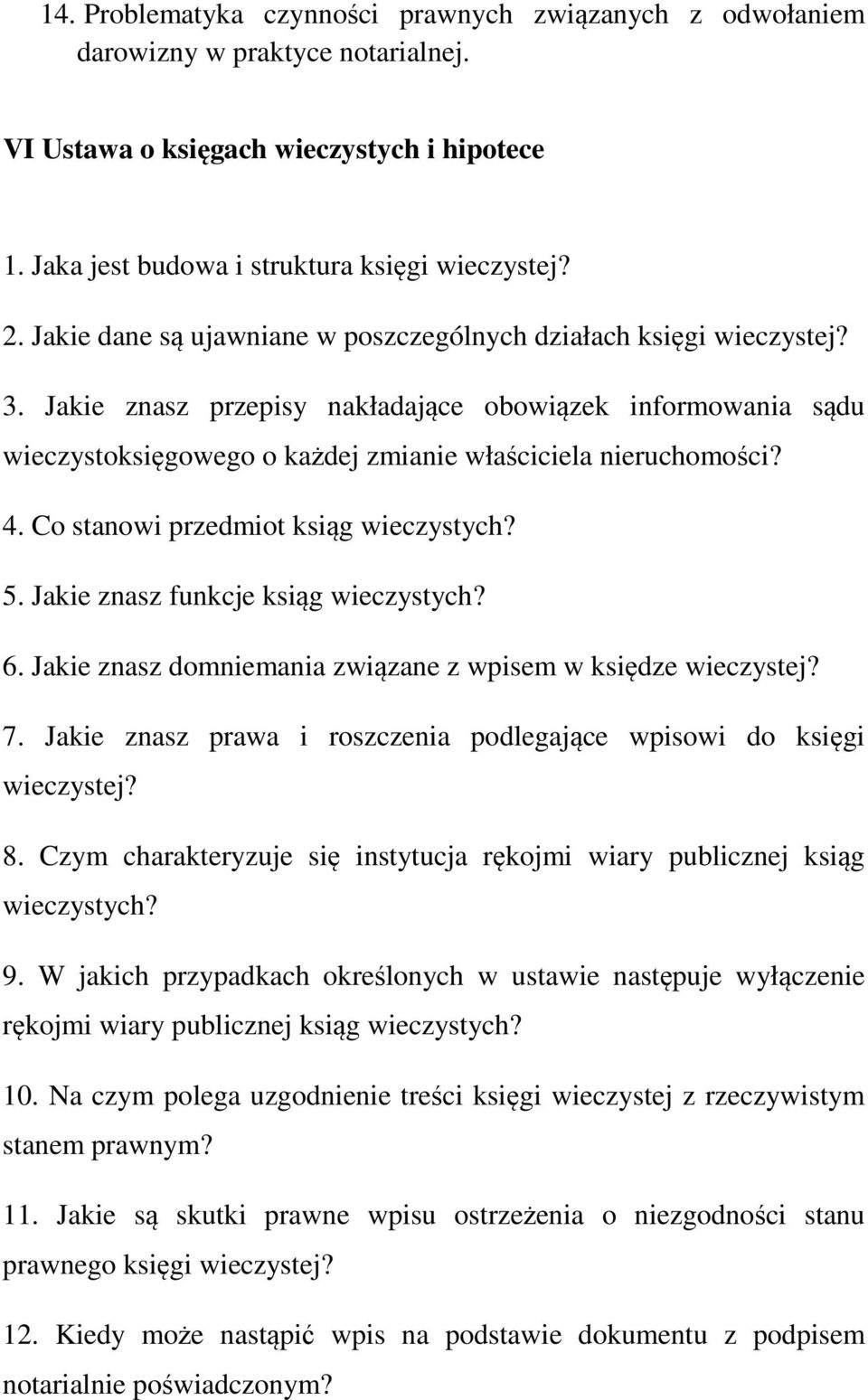 14. Problematyka czynności prawnych związanych z odwołaniem darowizny w praktyce notarialnej.

VI Ustawa o księgach wieczystych i hipotece

1. Jaka jest budowa i struktura księgi wieczystej?

2. Jakie dane są ujawniane w poszczególnych działach księgi wieczystej?

3. Jakie znasz przepisy nakładające obowiązek informowania sądu wieczystoksięgowego o każdej zmianie właściciela nieruchomości?

4. Co stanowi przedmiot ksiąg wieczystych?

5. Jakie znasz funkcje ksiąg wieczystych?

6. Jakie znasz domniemania związane z wpisem w księdze wieczystej?

7. Jakie znasz prawa i roszczenia podlegające wpisowi do księgi wieczystej?

8. Czym charakteryzuje się instytucja rękojmi wiary publicznej ksiąg wieczystych?

9. W jakich przypadkach określonych w ustawie następuje wyłączenie rękojmi wiary publicznej ksiąg wieczystych?

10. Na czym polega uzgodnienie treści księgi wieczystej z rzeczywistym stanem prawnym?

11. Jakie są skutki prawne wpisu ostrzeżenia o niezgodności stanu prawnego księgi wieczystej?

12. Kiedy może nastąpić wpis na podstawie dokumentu z podpisem notarialnie poświadczonym?